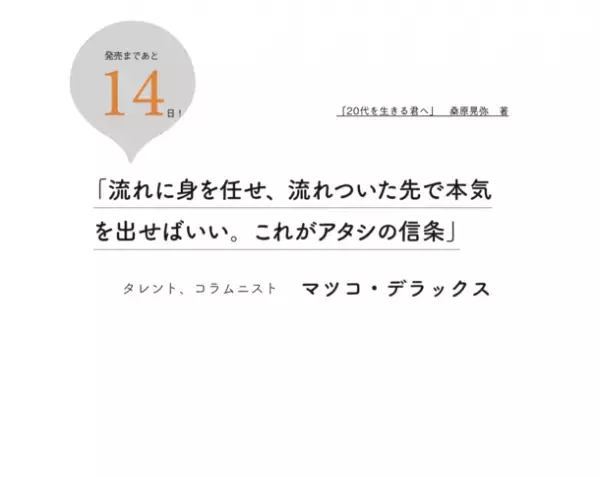 発売まであと
14日！

「20代を生きる君へ」　桑原晃弥　著

「流れに身を任せ、流れついた先で本気を出せばいい。これがアタシの信条」

タレント、コラムニスト　マツコ・デラックス